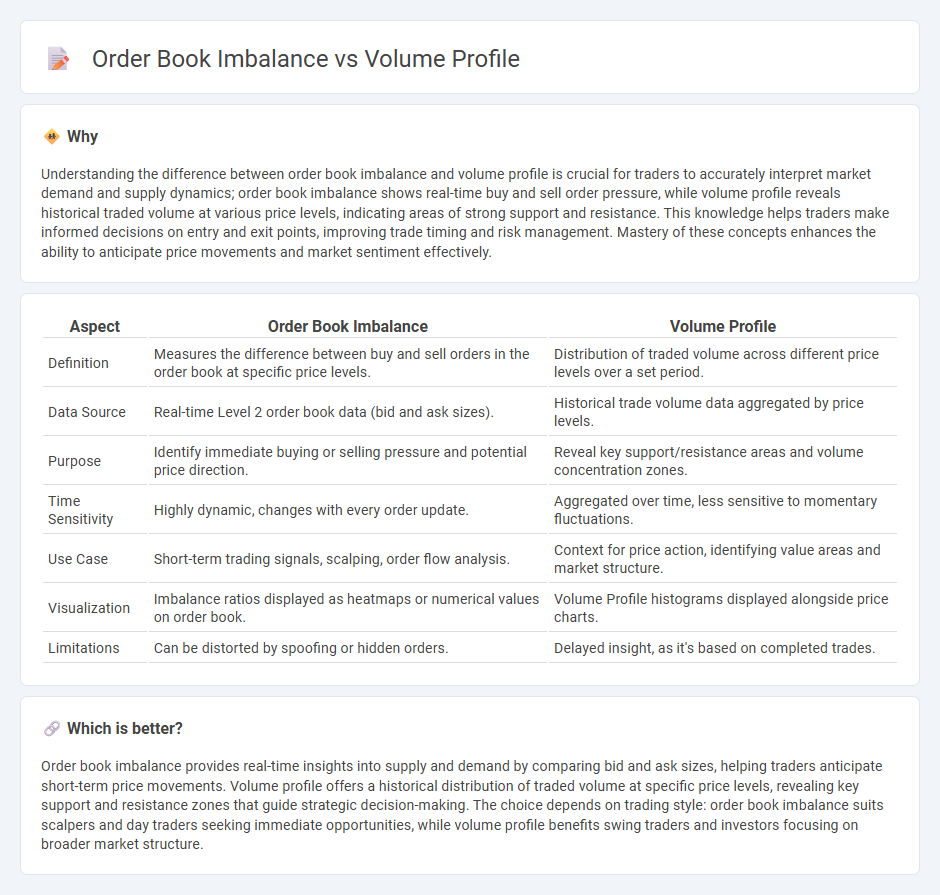 Order Book Imbalance vs Volume Profile

Why

Understanding the difference between order book imbalance and volume profile is crucial for traders to accurately interpret market demand and supply dynamics; order book imbalance shows real-time buy and sell order pressure, while volume profile reveals historical traded volume at various price levels, indicating areas of strong support and resistance. This knowledge helps traders make informed decisions on entry and exit points, improving trade timing and risk management. Mastery of these concepts enhances the ability to anticipate price movements and market sentiment effectively.

| Aspect | Order Book Imbalance | Volume Profile |
|---|---|---|
| Definition | Measures the difference between buy and sell orders in the order book at specific price levels. | Distribution of traded volume across different price levels over a set period. |
| Data Source | Real-time Level 2 order book data (bid and ask sizes). | Historical trade volume data aggregated by price levels. |
| Purpose | Identify immediate buying or selling pressure and potential price direction. | Reveal key support/resistance areas and volume concentration zones. |
| Time Sensitivity | Highly dynamic, changes with every order update. | Aggregated over time, less sensitive to momentary fluctuations. |
| Use Case | Short-term trading signals, scalping, order flow analysis. | Context for price action, identifying value areas and market structure. |
| Visualization | Imbalance ratios displayed as heatmaps or numerical values on order book. | Volume Profile histograms displayed alongside price charts. |
| Limitations | Can be distorted by spoofing or hidden orders. | Delayed insight, as it's based on completed trades. |

Which is better?

Order book imbalance provides real-time insights into supply and demand by comparing bid and ask sizes, helping traders anticipate short-term price movements. Volume profile offers a historical distribution of traded volume at specific price levels, revealing key support and resistance zones that guide strategic decision-making. The choice depends on trading style: order book imbalance suits scalpers and day traders seeking immediate opportunities, while volume profile benefits swing traders and investors focusing on broader market structure.